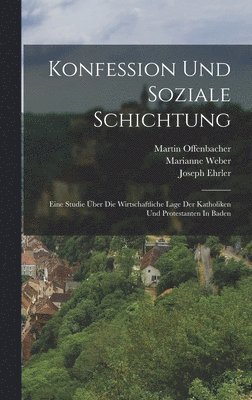 Konfession Und Soziale Schichtung

Martin Offenbacher
Marianne Weber
Joseph Ehrler

Eine Studie Über Die Wirtschaftliche Lage Der Katholiken Und Protestanten In Baden